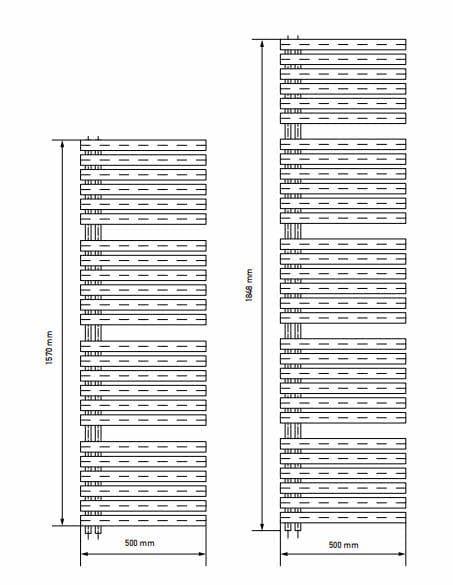 1570 mm

500 mm

1846 mm

500 mm